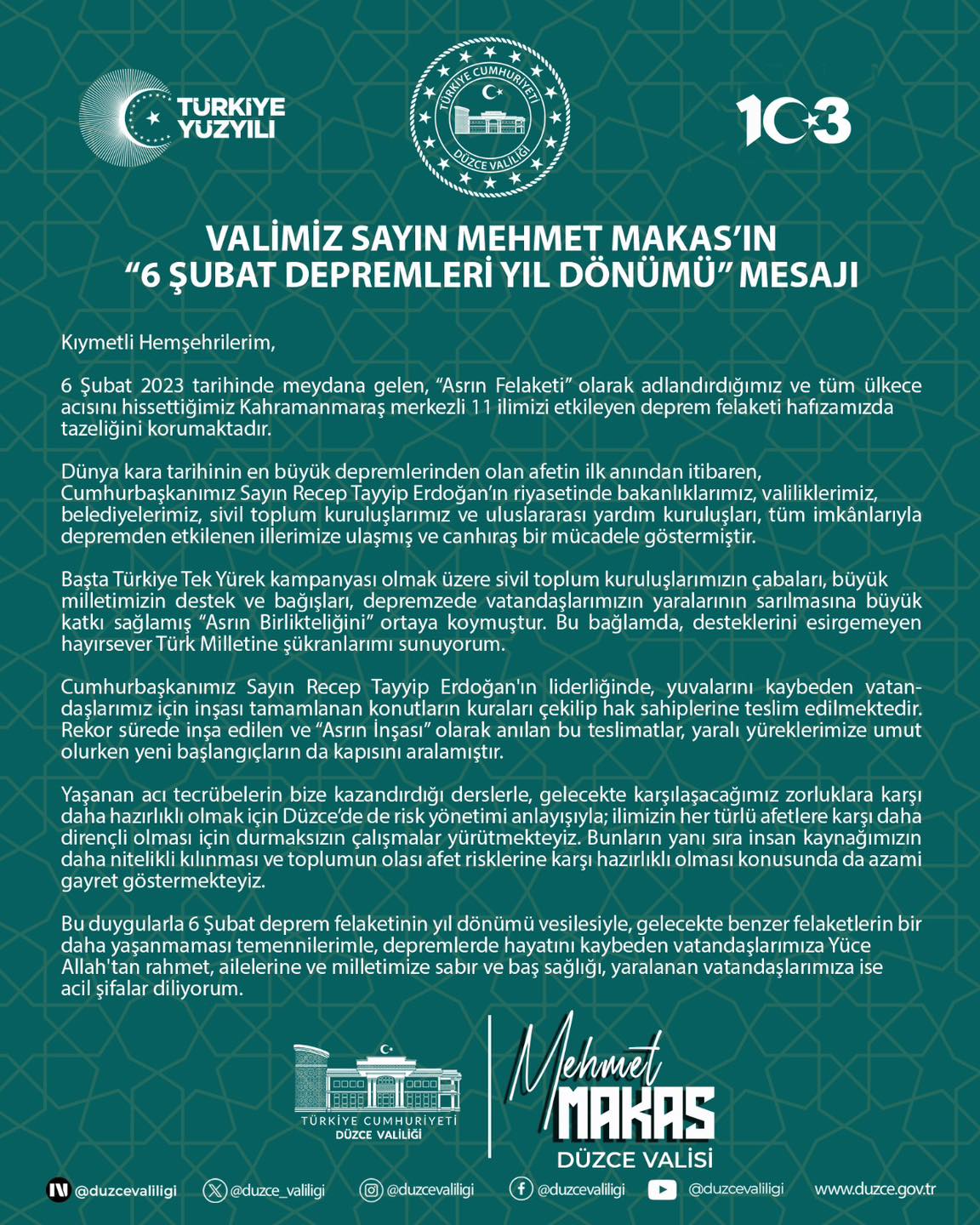 TÜRKİYE YÜZYILI

TÜRKİYE CUMHURİYETİ DÜZCE VALİLİĞİ

103

VALİMİZ SAYIN MEHMET MAKAS'IN
"6 ŞUBAT DEPREMLERİ YIL DÖNÜMÜ" MESAJI

Kıymetli Hemşehrilerim,

6 Şubat 2023 tarihinde meydana gelen, "Asrın Felaketi" olarak adlandırdığımız ve tüm ülkece acısını hissettiğimiz Kahramanmaraş merkezli 11 ilimizi etkileyen deprem felaketi hafızamızda tazeliğini korumaktadır.

Dünya kara tarihinin en büyük depremlerinden olan afetin ilk anından itibaren, Cumhurbaşkanımız Sayın Recep Tayyip Erdoğan'ın riyasetinde bakanlıklarımız, valiliklerimiz, belediyelerimiz, sivil toplum kuruluşlarımız ve uluslararası yardım kuruluşları, tüm imkânlarıyla depremden etkilenen illerimize ulaşmış ve canhıraş bir mücadele göstermiştir.

Başta Türkiye Tek Yürek kampanyası olmak üzere sivil toplum kuruluşlarımızın çabaları, büyük milletimizin destek ve bağışları, depremzede vatandaşlarımızın yaralarının sarılmasına büyük katkı sağlamış "Asrın Birlikteliğini" ortaya koymuştur. Bu bağlamda, desteklerini esirgemeyen hayırsever Türk Milletine şükranlarımı sunuyorum.

Cumhurbaşkanımız Sayın Recep Tayyip Erdoğan'ın liderliğinde, yuvalarını kaybeden vatandaşlarımız için inşası tamamlanan konutların kuraları çekilip hak sahiplerine teslim edilmektedir. Rekor sürede inşa edilen ve "Asrın İnşası" olarak anılan bu teslimatlar, yaralı yüreklerimize umut olurken yeni başlangıçların da kapısını aralamıştır.

Yaşanan acı tecrübelerin bize kazandırdığı derslerle, gelecekte karşılaşacağımız zorluklara karşı daha hazırlıklı olmak için Düzce'de de risk yönetimi anlayışıyla; ilimizin her türlü afetlere karşı daha dirençli olması için durmaksızın çalışmalar yürütmekteyiz. Bunların yanı sıra insan kaynağımızın daha nitelikli kılınması ve toplumun olası afet risklerine karşı hazırlıklı olması konusunda da azami gayret göstermekteyiz.

Bu duygularla 6 Şubat deprem felaketinin yıl dönümü vesilesiyle, gelecekte benzer felaketlerin bir daha yaşanmaması temennilerimle, depremlerde hayatını kaybeden vatandaşlarımıza Yüce Allah'tan rahmet, ailelerine ve milletimize sabır ve baş sağlığı, yaralanan vatandaşlarımıza ise acil şifalar diliyorum.

TÜRKİYE CUMHURİYETİ
DÜZCE VALİLİĞİ

Mehmet
MAKAS
DÜZCE VALİSİ

@duzcevaliligi @duzce_valiligi @duzcevaliligi @duzcevaliligi @duzcevaliligi www.duzce.gov.tr